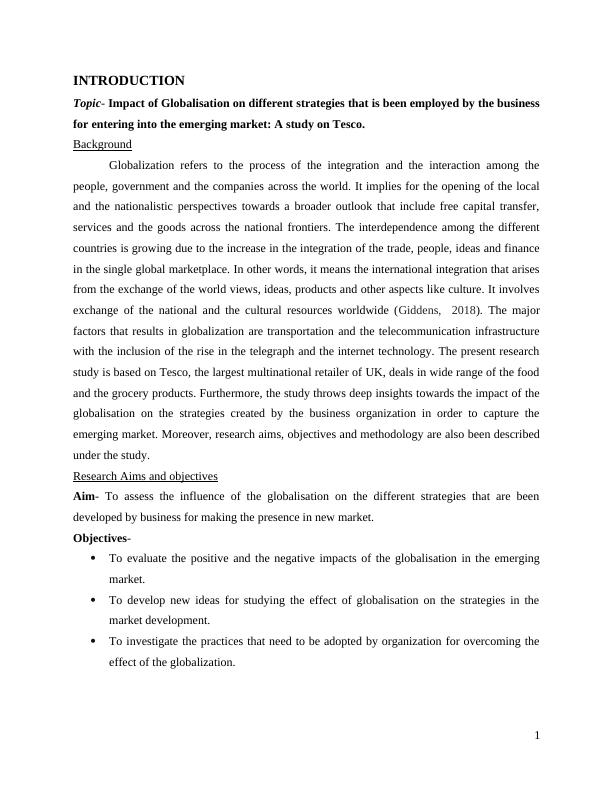 INTRODUCTION

Topic- Impact of Globalisation on different strategies that is been employed by the business for entering into the emerging market: A study on Tesco.

Background

Globalization refers to the process of the integration and the interaction among the people, government and the companies across the world. It implies for the opening of the local and the nationalistic perspectives towards a broader outlook that include free capital transfer, services and the goods across the national frontiers. The interdependence among the different countries is growing due to the increase in the integration of the trade, people, ideas and finance in the single global marketplace. In other words, it means the international integration that arises from the exchange of the world views, ideas, products and other aspects like culture. It involves exchange of the national and the cultural resources worldwide (Giddens, 2018). The major factors that results in globalization are transportation and the telecommunication infrastructure with the inclusion of the rise in the telegraph and the internet technology. The present research study is based on Tesco, the largest multinational retailer of UK, deals in wide range of the food and the grocery products. Furthermore, the study throws deep insights towards the impact of the globalisation on the strategies created by the business organization in order to capture the emerging market. Moreover, research aims, objectives and methodology are also been described under the study.

Research Aims and objectives

Aim- To assess the influence of the globalisation on the different strategies that are been developed by business for making the presence in new market.

Objectives-

• To evaluate the positive and the negative impacts of the globalisation in the emerging market.

• To develop new ideas for studying the effect of globalisation on the strategies in the market development.

• To investigate the practices that need to be adopted by organization for overcoming the effect of the globalization.

1